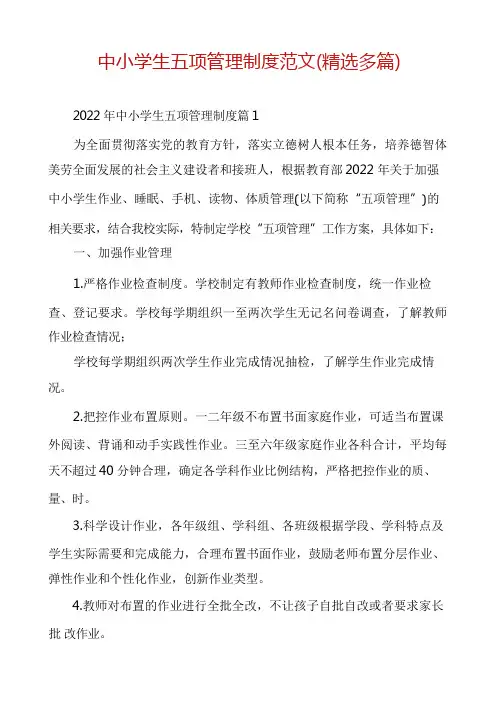 中小学生五项管理制度范文(精选多篇)

2022年中小学生五项管理制度篇1

为全面贯彻落实党的教育方针，落实立德树人根本任务，培养德智体美劳全面发展的社会主义建设者和接班人，根据教育部2022年关于加强中小学生作业、睡眠、手机、读物、体质管理(以下简称“五项管理”)的相关要求，结合我校实际，特制定学校“五项管理”工作方案，具体如下：

一、加强作业管理

1.严格作业检查制度。学校制定有教师作业检查制度，统一作业检查、登记要求。学校每学期组织一至两次学生无记名问卷调查，了解教师作业检查情况；

学校每学期组织两次学生作业完成情况抽检，了解学生作业完成情况。

2.把控作业布置原则。一二年级不布置书面家庭作业，可适当布置课外阅读、背诵和动手实践性作业。三至六年级家庭作业各科合计，平均每天不超过40分钟合理，确定各学科作业比例结构，严格把控作业的质、量、时。

3.科学设计作业，各年级组、学科组、各班级根据学段、学科特点及学生实际需要和完成能力，合理布置书面作业，鼓励老师布置分层作业、弹性作业和个性化作业，创新作业类型。

4.教师对布置的作业进行全批全改，不让孩子自批自改或者要求家长批 改作业。